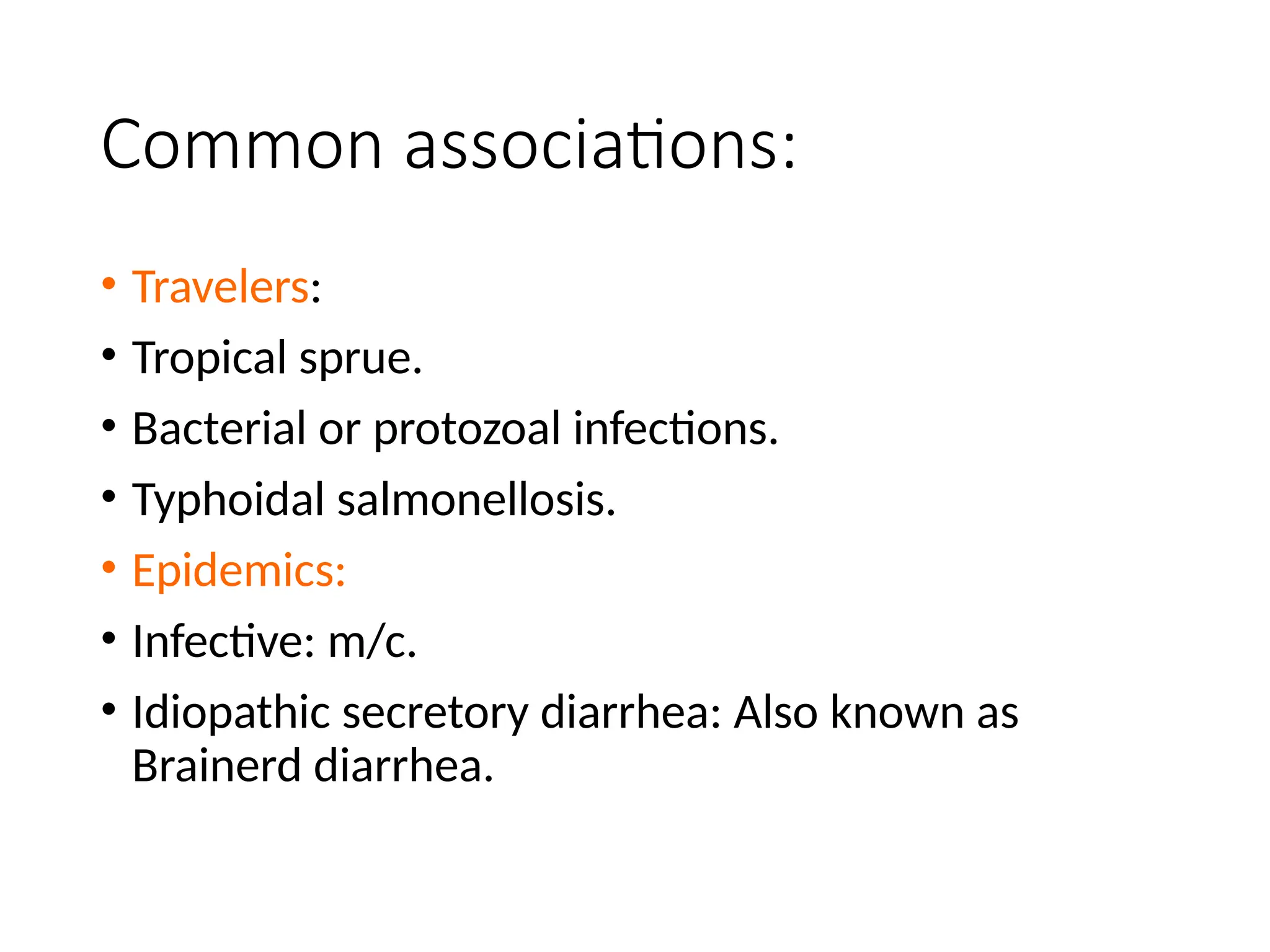 Common associations:

• Travelers:
• Tropical sprue.
• Bacterial or protozoal infections.
• Typhoidal salmonellosis.
• Epidemics:
• Infective: m/c.
• Idiopathic secretory diarrhea: Also known as Brainerd diarrhea.